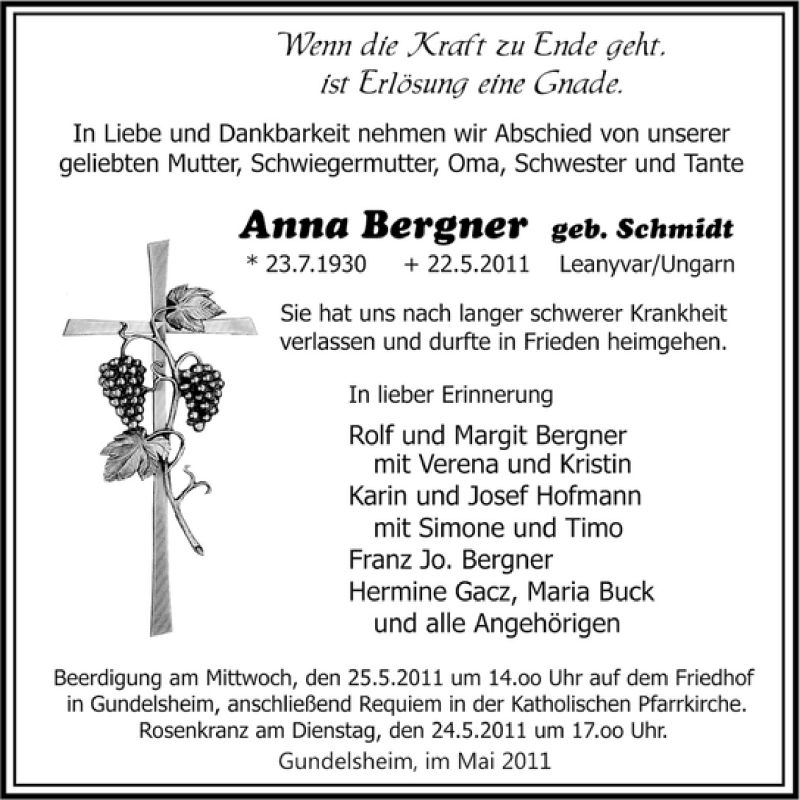 Wenn die Kraft zu Ende geht, ist Erlösung eine Gnade.

In Liebe und Dankbarkeit nehmen wir Abschied von unserer geliebten Mutter, Schwiegermutter, Oma, Schwester und Tante

Anna Bergner geb. Schmidt

* 23.7.1930 + 22.5.2011 Leanyvar/Ungarn

Sie hat uns nach langer schwerer Krankheit verlassen und durfte in Frieden heimgehen.

In lieber Erinnerung

Rolf und Margit Bergner
mit Verena und Kristin
Karin und Josef Hofmann
mit Simone und Timo
Franz Jo. Bergner
Hermine Gacz, Maria Buck
und alle Angehörigen

Beerdigung am Mittwoch, den 25.5.2011 um 14.oo Uhr auf dem Friedhof in Gundelsheim, anschließend Requiem in der Katholischen Pfarrkirche. Rosenkranz am Dienstag, den 24.5.2011 um 17.oo Uhr.

Gundelsheim, im Mai 2011